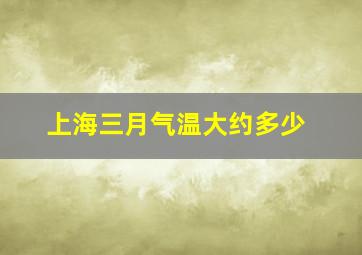 上海三月气温大约多少